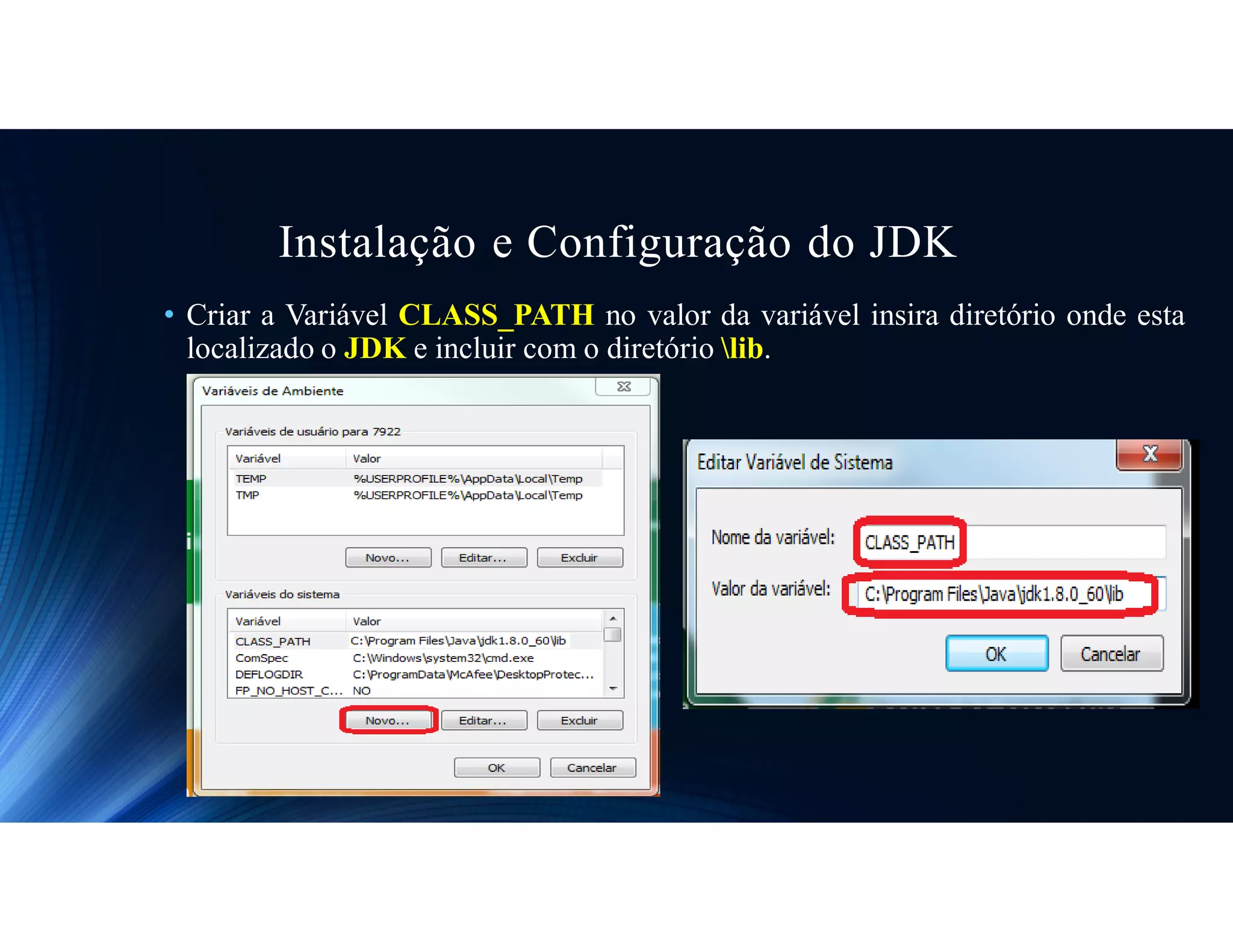 Instalação e Configuração do JDK

• Criar a Variável CLASS_PATH no valor da variável insira diretório onde esta localizado o JDK e incluir com o diretório \lib.

Variáveis de Ambiente

Variáveis de usuário para 7922

| Variável | Valor |
|---|---|
| TEMP | %USERPROFILE%\AppData\Local\Temp |
| TMP | %USERPROFILE%\AppData\Local\Temp |

Novo... Editar... Excluir

Variáveis do sistema

| Variável | Valor |
|---|---|
| CLASS_PATH | C:\Program Files\Java\jdk1.8.0_60\lib |
| ComSpec | C:\Windows\system32\cmd.exe |
| DEFLOGDIR | C:\ProgramData\McAfee\DesktopProtec... |
| FP_NO_HOST_C... | NO |

Novo... Editar... Excluir

OK Cancelar

Editar Variável de Sistema

Nome da variável: CLASS_PATH

Valor da variável: C:\Program Files\Java\jdk1.8.0_60\lib

OK Cancelar